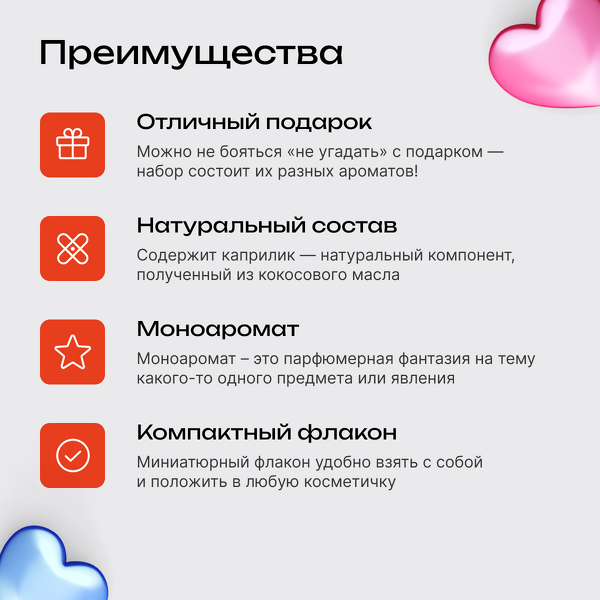 Преимущества

Отличный подарок

Можно не бояться «не угадать» с подарком — набор состоит их разных ароматов!

Натуральный состав

Содержит каприлик — натуральный компонент, полученный из кокосового масла

Моноаромат

Моноаромат – это парфюмерная фантазия на тему какого-то одного предмета или явления

Компактный флакон

Миниатюрный флакон удобно взять с собой и положить в любую косметичку